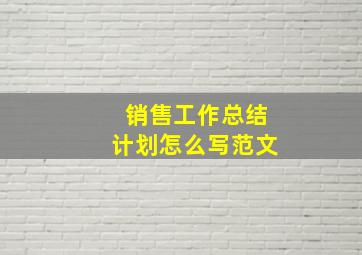 销售工作总结
计划怎么写范文